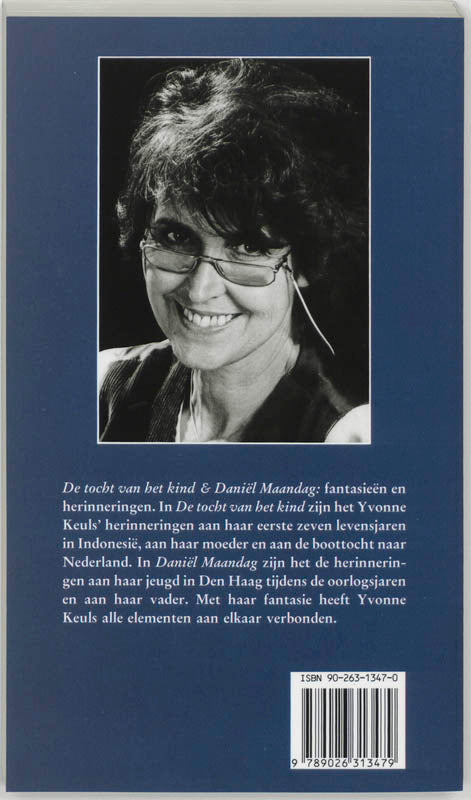 De tocht van het kind & Daniël Maandag: fantasieën en herinneringen. In De tocht van het kind zijn het Yvonne Keuls' herinneringen aan haar eerste zeven levensjaren in Indonesië, aan haar moeder en aan de boottocht naar Nederland. In Daniël Maandag zijn het de herinneringen aan haar jeugd in Den Haag tijdens de oorlogsjaren en aan haar vader. Met haar fantasie heeft Yvonne Keuls alle elementen aan elkaar verbonden.

ISBN 90-263-1347-0

9 789026 313479